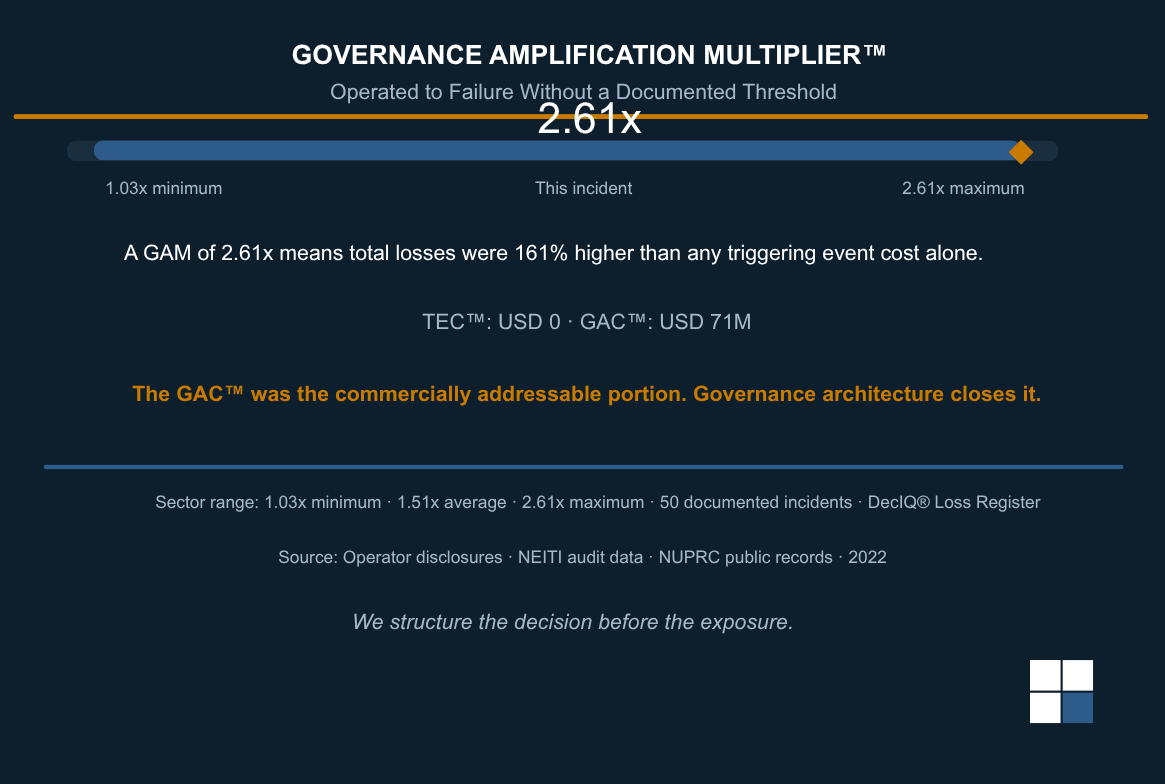 GOVERNANCE AMPLIFICATION MULTIPLIER™

Operated to Failure Without a Documented Threshold

2.61x

1.03x minimum

This incident

2.61x maximum

A GAM of 2.61x means total losses were 161% higher than any triggering event cost alone.

TEC™: USD 0 · GAC™: USD 71M

The GAC™ was the commercially addressable portion. Governance architecture closes it.

Sector range: 1.03x minimum · 1.51x average · 2.61x maximum · 50 documented incidents · DecIQ® Loss Register

Source: Operator disclosures · NEITI audit data · NUPRC public records · 2022

We structure the decision before the exposure.